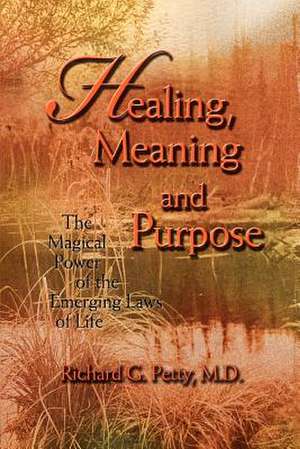 Healing, Meaning and Purpose

The Magical Power of the Emerging Laws of Life

Richard G. Petty, M.D.